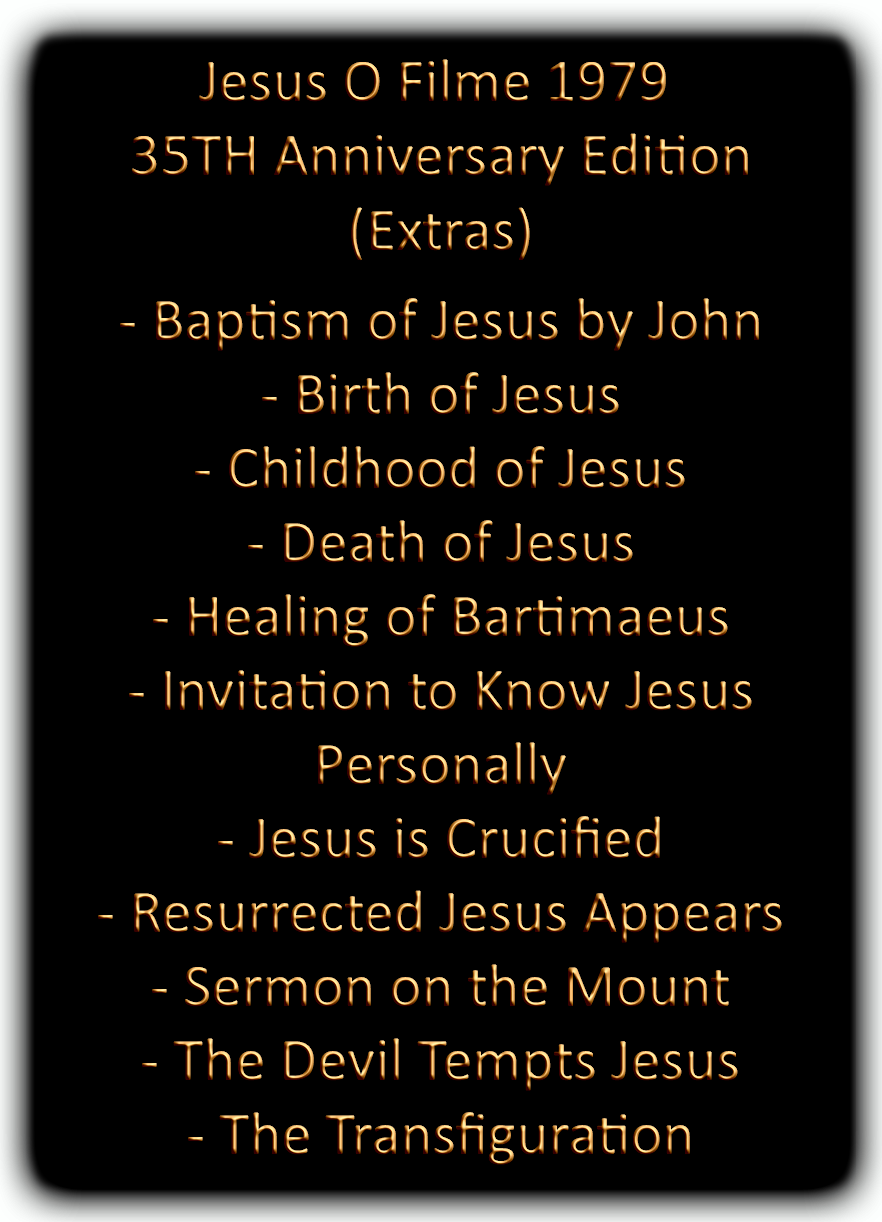 Jesus O Filme 1979
35TH Anniversary Edition
(Extras)

- Baptism of Jesus by John
- Birth of Jesus
- Childhood of Jesus
- Death of Jesus
- Healing of Bartimaeus
- Invitation to Know Jesus Personally
- Jesus is Crucified
- Resurrected Jesus Appears
- Sermon on the Mount
- The Devil Tempts Jesus
- The Transfiguration